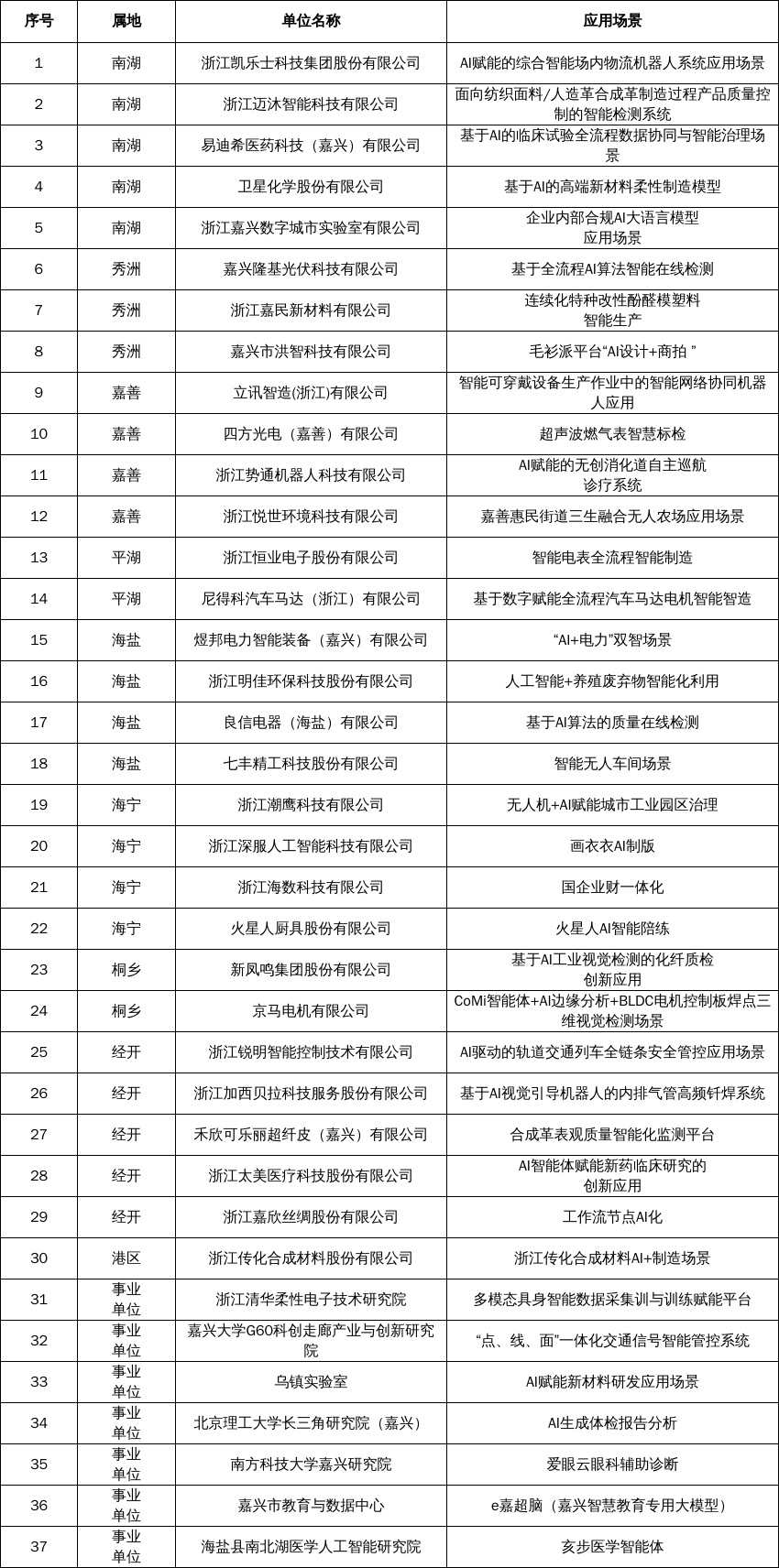 | 序号 | 属地 | 单位名称 | 应用场景 |
|---|---|---|---|
| 1 | 南湖 | 浙江凯乐士科技集团股份有限公司 | AI赋能的综合智能场内物流机器人系统应用场景 |
| 2 | 南湖 | 浙江迈沐智能科技有限公司 | 面向纺织面料/人造革合成革制造过程产品质量控制的智能检测系统 |
| 3 | 南湖 | 易迪希医药科技（嘉兴）有限公司 | 基于AI的临床试验全流程数据协同与智能治理场景 |
| 4 | 南湖 | 卫星化学股份有限公司 | 基于AI的高端新材料柔性制造模型 |
| 5 | 南湖 | 浙江嘉兴数字城市实验室有限公司 | 企业内部合规AI大语言模型应用场景 |
| 6 | 秀洲 | 嘉兴隆基光伏科技有限公司 | 基于全流程AI算法智能在线检测 |
| 7 | 秀洲 | 浙江嘉民新材料有限公司 | 连续化特种改性酚醛模塑料智能生产 |
| 8 | 秀洲 | 嘉兴市洪智科技有限公司 | 毛衫派平台“AI设计+商拍 ” |
| 9 | 嘉善 | 立讯智造(浙江)有限公司 | 智能可穿戴设备生产作业中的智能网络协同机器人应用 |
| 10 | 嘉善 | 四方光电（嘉善）有限公司 | 超声波燃气表智慧标检 |
| 11 | 嘉善 | 浙江势通机器人科技有限公司 | AI赋能的无创消化道自主巡航诊疗系统 |
| 12 | 嘉善 | 浙江悦世环境科技有限公司 | 嘉善惠民街道三生融合无人农场应用场景 |
| 13 | 平湖 | 浙江恒业电子股份有限公司 | 智能电表全流程智能制造 |
| 14 | 平湖 | 尼得科汽车马达（浙江）有限公司 | 基于数字赋能全流程汽车马达电机智能智造 |
| 15 | 海盐 | 煜邦电力智能装备（嘉兴）有限公司 | “AI+电力”双智场景 |
| 16 | 海盐 | 浙江明佳环保科技股份有限公司 | 人工智能+养殖废弃物智能化利用 |
| 17 | 海盐 | 良信电器（海盐）有限公司 | 基于AI算法的质量在线检测 |
| 18 | 海盐 | 七丰精工科技股份有限公司 | 智能无人车间场景 |
| 19 | 海宁 | 浙江潮鹰科技有限公司 | 无人机+AI赋能城市工业园区治理 |
| 20 | 海宁 | 浙江深服人工智能科技有限公司 | 画衣衣AI制版 |
| 21 | 海宁 | 浙江海数科技有限公司 | 国企业财一体化 |
| 22 | 海宁 | 火星人厨具股份有限公司 | 火星人AI智能陪练 |
| 23 | 桐乡 | 新凤鸣集团股份有限公司 | 基于AI工业视觉检测的化纤质检创新应用 |
| 24 | 桐乡 | 京马电机有限公司 | CoMi智能体+AI边缘分析+BLDC电机控制板焊点三维视觉检测场景 |
| 25 | 经开 | 浙江锐明智能控制技术有限公司 | AI驱动的轨道交通列车全链条安全管控应用场景 |
| 26 | 经开 | 浙江加西贝拉科技服务股份有限公司 | 基于AI视觉引导机器人的内排气管高频钎焊系统 |
| 27 | 经开 | 禾欣可乐丽超纤皮（嘉兴）有限公司 | 合成革表观质量智能化监测平台 |
| 28 | 经开 | 浙江太美医疗科技股份有限公司 | AI智能体赋能新药临床研究的创新应用 |
| 29 | 经开 | 浙江嘉欣丝绸股份有限公司 | 工作流节点AI化 |
| 30 | 港区 | 浙江传化合成材料股份有限公司 | 浙江传化合成材料AI+制造场景 |
| 31 | 事业单位 | 浙江清华柔性电子技术研究院 | 多模态具身智能数据采集训与训练赋能平台 |
| 32 | 事业单位 | 嘉兴大学G60科创走廊产业与创新研究院 | “点、线、面”一体化交通信号智能管控系统 |
| 33 | 事业单位 | 乌镇实验室 | AI赋能新材料研发应用场景 |
| 34 | 事业单位 | 北京理工大学长三角研究院（嘉兴） | AI生成体检报告分析 |
| 35 | 事业单位 | 南方科技大学嘉兴研究院 | 爱眼云眼科辅助诊断 |
| 36 | 事业单位 | 嘉兴市教育与数据中心 | e嘉超脑（嘉兴智慧教育专用大模型） |
| 37 | 事业单位 | 海盐县南北湖医学人工智能研究院 | 亥步医学智能体 |